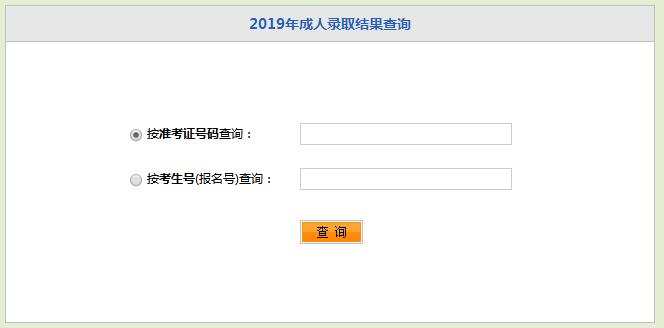 2019年成人录取结果查询

按准考证号码查询：

按考生号(报名号)查询：

查 询